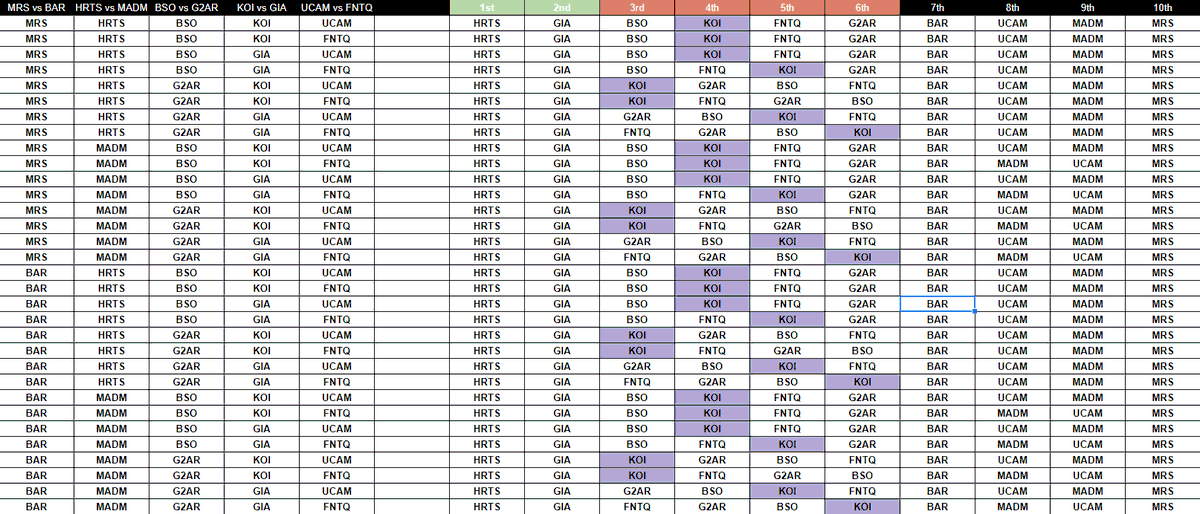 | MRS vs BAR | HRTS vs MADM | BSO vs G2AR | KOI vs GIA | UCAM vs FNTQ | | 1st | 2nd | 3rd | 4th | 5th | 6th | 7th | 8th | 9th | 10th |
|---|---|---|---|---|---|---|---|---|---|---|---|---|---|---|---|
| MRS | HRTS | BSO | KOI | UCAM | | HRTS | GIA | BSO | KOI | FNTQ | G2AR | BAR | UCAM | MADM | MRS |
| MRS | HRTS | BSO | KOI | FNTQ | | HRTS | GIA | BSO | KOI | FNTQ | G2AR | BAR | UCAM | MADM | MRS |
| MRS | HRTS | BSO | GIA | UCAM | | HRTS | GIA | BSO | KOI | FNTQ | G2AR | BAR | UCAM | MADM | MRS |
| MRS | HRTS | BSO | GIA | FNTQ | | HRTS | GIA | BSO | FNTQ | KOI | G2AR | BAR | UCAM | MADM | MRS |
| MRS | HRTS | G2AR | KOI | UCAM | | HRTS | GIA | KOI | G2AR | BSO | FNTQ | BAR | UCAM | MADM | MRS |
| MRS | HRTS | G2AR | KOI | FNTQ | | HRTS | GIA | KOI | FNTQ | G2AR | BSO | BAR | UCAM | MADM | MRS |
| MRS | HRTS | G2AR | GIA | UCAM | | HRTS | GIA | G2AR | BSO | KOI | FNTQ | BAR | UCAM | MADM | MRS |
| MRS | HRTS | G2AR | GIA | FNTQ | | HRTS | GIA | FNTQ | G2AR | BSO | KOI | BAR | UCAM | MADM | MRS |
| MRS | MADM | BSO | KOI | UCAM | | HRTS | GIA | BSO | KOI | FNTQ | G2AR | BAR | UCAM | MADM | MRS |
| MRS | MADM | BSO | KOI | FNTQ | | HRTS | GIA | BSO | KOI | FNTQ | G2AR | BAR | MADM | UCAM | MRS |
| MRS | MADM | BSO | GIA | UCAM | | HRTS | GIA | BSO | KOI | FNTQ | G2AR | BAR | UCAM | MADM | MRS |
| MRS | MADM | BSO | GIA | FNTQ | | HRTS | GIA | BSO | FNTQ | KOI | G2AR | BAR | MADM | UCAM | MRS |
| MRS | MADM | G2AR | KOI | UCAM | | HRTS | GIA | KOI | G2AR | BSO | FNTQ | BAR | UCAM | MADM | MRS |
| MRS | MADM | G2AR | KOI | FNTQ | | HRTS | GIA | KOI | FNTQ | G2AR | BSO | BAR | MADM | UCAM | MRS |
| MRS | MADM | G2AR | GIA | UCAM | | HRTS | GIA | G2AR | BSO | KOI | FNTQ | BAR | UCAM | MADM | MRS |
| MRS | MADM | G2AR | GIA | FNTQ | | HRTS | GIA | FNTQ | G2AR | BSO | KOI | BAR | MADM | UCAM | MRS |
| BAR | HRTS | BSO | KOI | UCAM | | HRTS | GIA | BSO | KOI | FNTQ | G2AR | BAR | UCAM | MADM | MRS |
| BAR | HRTS | BSO | KOI | FNTQ | | HRTS | GIA | BSO | KOI | FNTQ | G2AR | BAR | UCAM | MADM | MRS |
| BAR | HRTS | BSO | GIA | UCAM | | HRTS | GIA | BSO | KOI | FNTQ | G2AR | BAR | UCAM | MADM | MRS |
| BAR | HRTS | BSO | GIA | FNTQ | | HRTS | GIA | BSO | FNTQ | KOI | G2AR | BAR | UCAM | MADM | MRS |
| BAR | HRTS | G2AR | KOI | UCAM | | HRTS | GIA | KOI | G2AR | BSO | FNTQ | BAR | UCAM | MADM | MRS |
| BAR | HRTS | G2AR | KOI | FNTQ | | HRTS | GIA | KOI | FNTQ | G2AR | BSO | BAR | UCAM | MADM | MRS |
| BAR | HRTS | G2AR | GIA | UCAM | | HRTS | GIA | G2AR | BSO | KOI | FNTQ | BAR | UCAM | MADM | MRS |
| BAR | HRTS | G2AR | GIA | FNTQ | | HRTS | GIA | FNTQ | G2AR | BSO | KOI | BAR | UCAM | MADM | MRS |
| BAR | MADM | BSO | KOI | UCAM | | HRTS | GIA | BSO | KOI | FNTQ | G2AR | BAR | UCAM | MADM | MRS |
| BAR | MADM | BSO | KOI | FNTQ | | HRTS | GIA | BSO | KOI | FNTQ | G2AR | BAR | MADM | UCAM | MRS |
| BAR | MADM | BSO | GIA | UCAM | | HRTS | GIA | BSO | KOI | FNTQ | G2AR | BAR | UCAM | MADM | MRS |
| BAR | MADM | BSO | GIA | FNTQ | | HRTS | GIA | BSO | FNTQ | KOI | G2AR | BAR | MADM | UCAM | MRS |
| BAR | MADM | G2AR | KOI | UCAM | | HRTS | GIA | KOI | G2AR | BSO | FNTQ | BAR | UCAM | MADM | MRS |
| BAR | MADM | G2AR | KOI | FNTQ | | HRTS | GIA | KOI | FNTQ | G2AR | BSO | BAR | MADM | UCAM | MRS |
| BAR | MADM | G2AR | GIA | UCAM | | HRTS | GIA | G2AR | BSO | KOI | FNTQ | BAR | UCAM | MADM | MRS |
| BAR | MADM | G2AR | GIA | FNTQ | | HRTS | GIA | FNTQ | G2AR | BSO | KOI | BAR | MADM | UCAM | MRS |